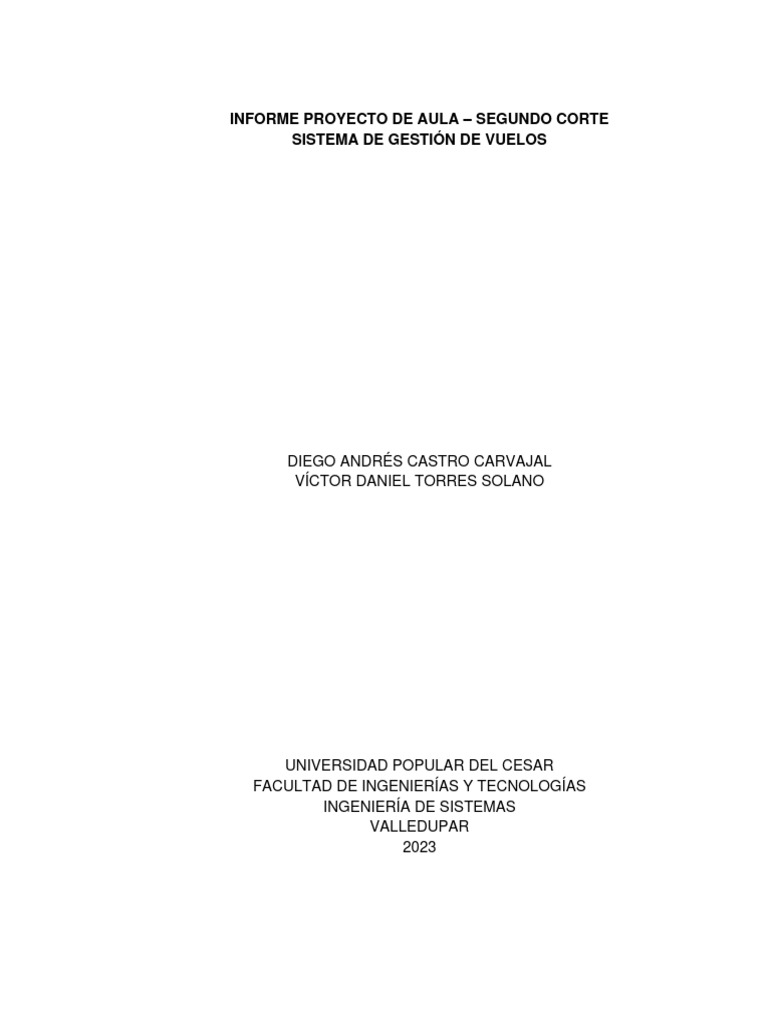 INFORME PROYECTO DE AULA – SEGUNDO CORTE
SISTEMA DE GESTIÓN DE VUELOS

DIEGO ANDRÉS CASTRO CARVAJAL
VÍCTOR DANIEL TORRES SOLANO

UNIVERSIDAD POPULAR DEL CESAR
FACULTAD DE INGENIERÍAS Y TECNOLOGÍAS
INGENIERÍA DE SISTEMAS
VALLEDUPAR
2023